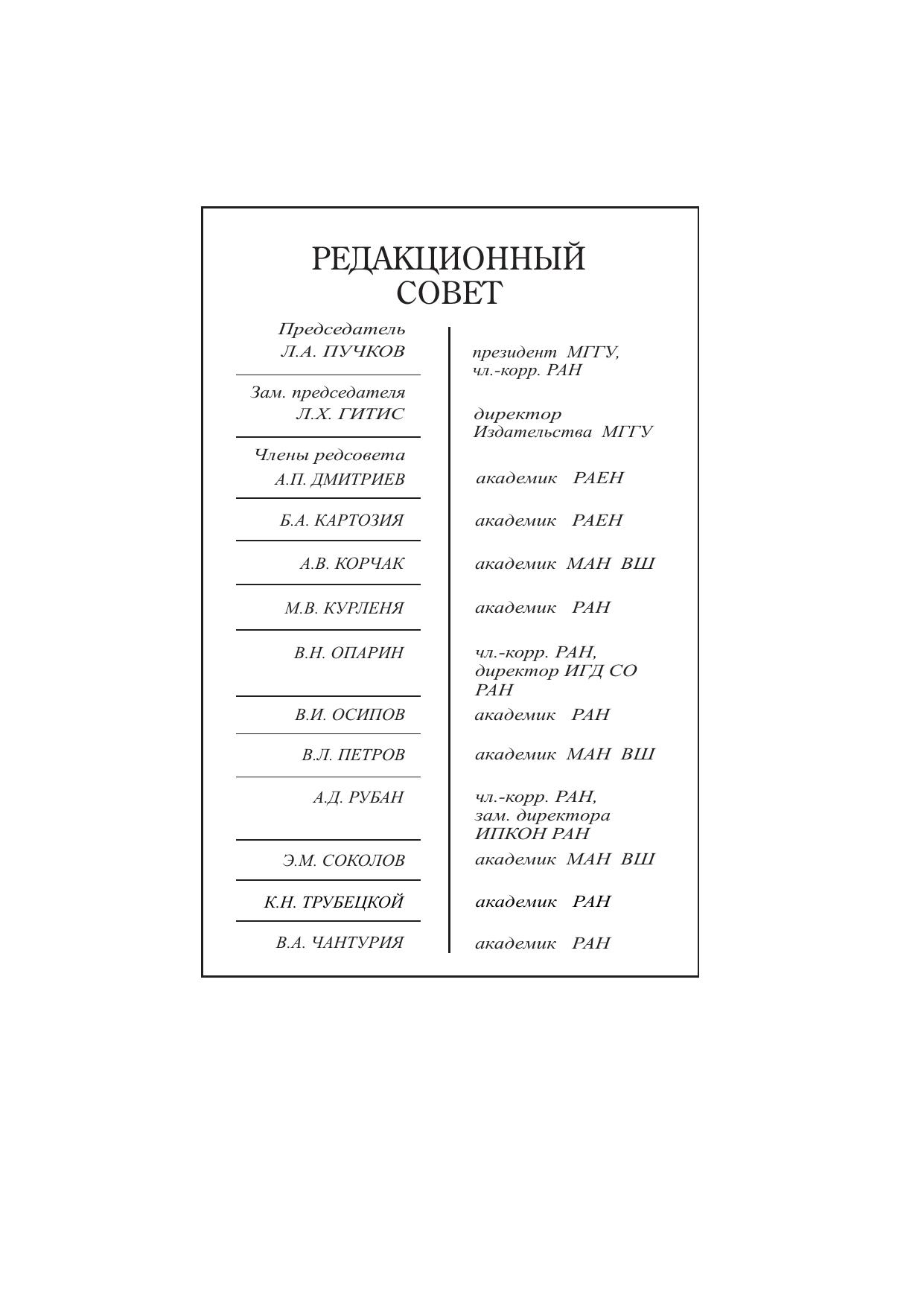 РЕДАКЦИОННЫЙ СОВЕТ

| | |
|---|---|
| Председатель Л.А. ПУЧКОВ | президент МГГУ, чл.-корр. РАН |
| Зам. председателя Л.Х. ГИТИС | директор Издательства МГГУ |
| Члены редсовета А.П. ДМИТРИЕВ | академик РАЕН |
| Б.А. КАРТОЗИЯ | академик РАЕН |
| А.В. КОРЧАК | академик МАН ВШ |
| М.В. КУРЛЕНЯ | академик РАН |
| В.Н. ОПАРИН | чл.-корр. РАН, директор ИГД СО РАН |
| В.И. ОСИПОВ | академик РАН |
| В.Л. ПЕТРОВ | академик МАН ВШ |
| А.Д. РУБАН | чл.-корр. РАН, зам. директора ИПКОН РАН |
| Э.М. СОКОЛОВ | академик МАН ВШ |
| К.Н. ТРУБЕЦКОЙ | академик РАН |
| В.А. ЧАНТУРИЯ | академик РАН |